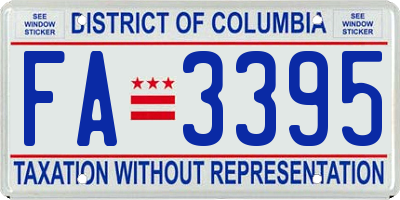 SEE WINDOW STICKER

DISTRICT OF COLUMBIA

SEE WINDOW STICKER

FA 3395

TAXATION WITHOUT REPRESENTATION